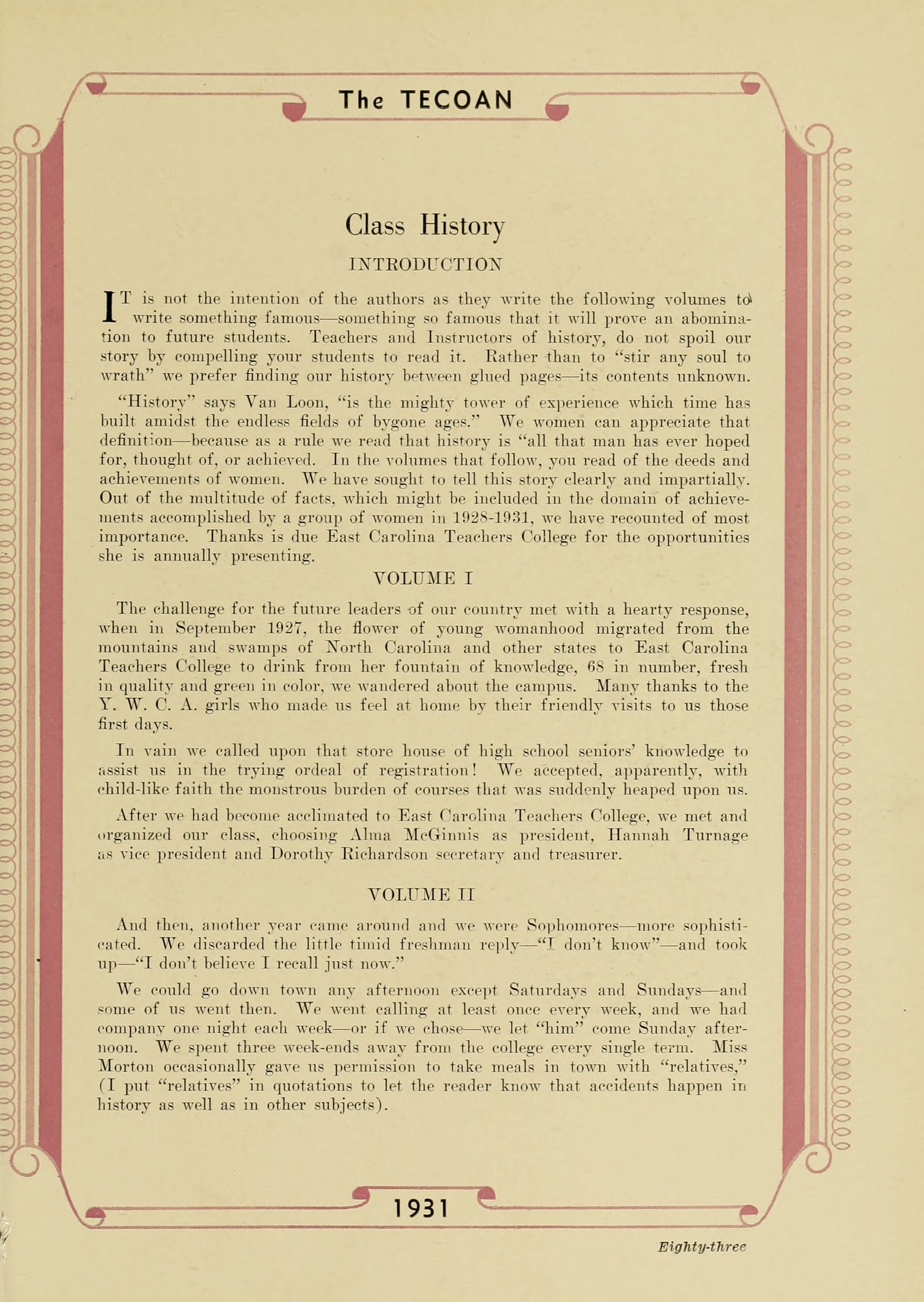 The TECOAN

Class History

INTRODUCTION

IT is not the intention of the authors as they write the following volumes to write something famous—something so famous that it will prove an abomination to future students. Teachers and Instructors of history, do not spoil our story by compelling your students to read it. Rather than to "stir any soul to wrath" we prefer finding our history between glued pages—its contents unknown.

"History" says Van Loon, "is the mighty tower of experience which time has built amidst the endless fields of bygone ages." We women can appreciate that definition—because as a rule we read that history is "all that man has ever hoped for, thought of, or achieved. In the volumes that follow, you read of the deeds and achievements of women. We have sought to tell this story clearly and impartially. Out of the multitude of facts, which might be included in the domain of achievements accomplished by a group of women in 1928-1931, we have recounted of most importance. Thanks is due East Carolina Teachers College for the opportunities she is annually presenting.

VOLUME I

The challenge for the future leaders of our country met with a hearty response, when in September 1927, the flower of young womanhood migrated from the mountains and swamps of North Carolina and other states to East Carolina Teachers College to drink from her fountain of knowledge, 68 in number, fresh in quality and green in color, we wandered about the campus. Many thanks to the Y. W. C. A. girls who made us feel at home by their friendly visits to us those first days.

In vain we called upon that store house of high school seniors' knowledge to assist us in the trying ordeal of registration! We accepted, apparently, with child-like faith the monstrous burden of courses that was suddenly heaped upon us.

After we had become acclimated to East Carolina Teachers College, we met and organized our class, choosing Alma McGinnis as president, Hannah Turnage as vice president and Dorothy Richardson secretary and treasurer.

VOLUME II

And then, another year came around and we were Sophomores—more sophisticated. We discarded the little timid freshman reply—"I don't know"—and took up—"I don't believe I recall just now."

We could go down town any afternoon except Saturdays and Sundays—and some of us went then. We went calling at least once every week, and we had company one night each week—or if we chose—we let "him" come Sunday afternoon. We spent three week-ends away from the college every single term. Miss Morton occasionally gave us permission to take meals in town with "relatives," (I put "relatives" in quotations to let the reader know that accidents happen in history as well as in other subjects).

1931

Eighty-three